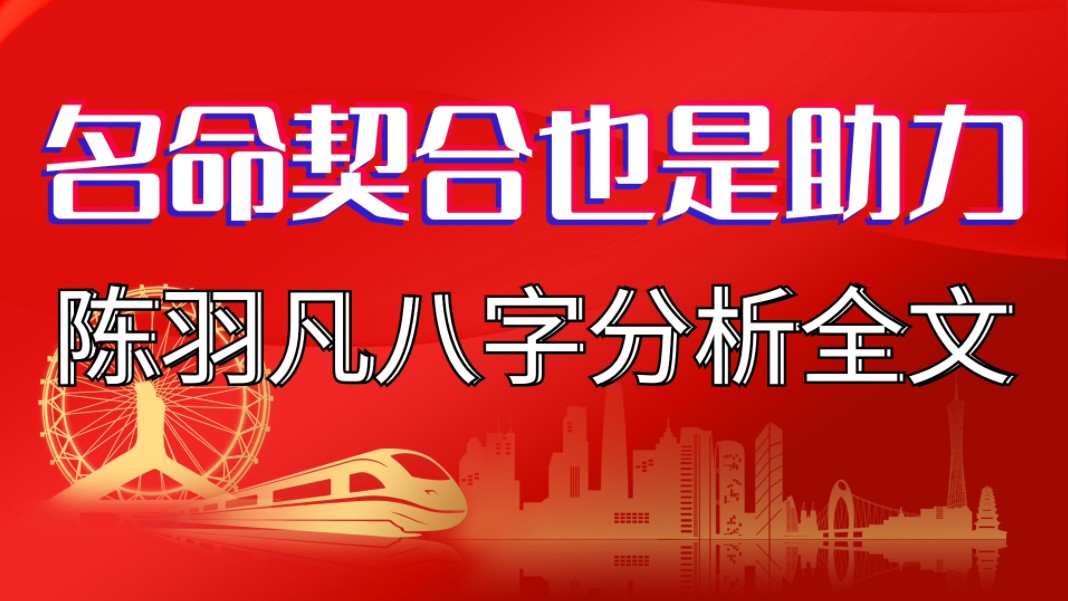 名命契合也是助力

陈羽凡八字分析全文